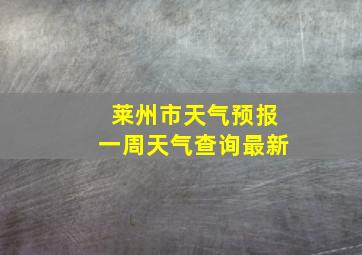 莱州市天气预报
一周天气查询最新